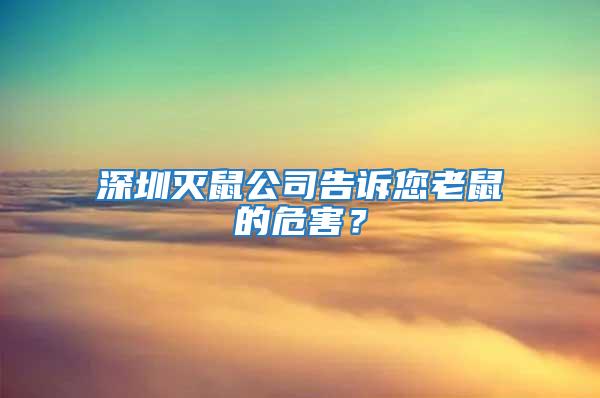 深圳灭鼠公司告诉您老鼠的危害？